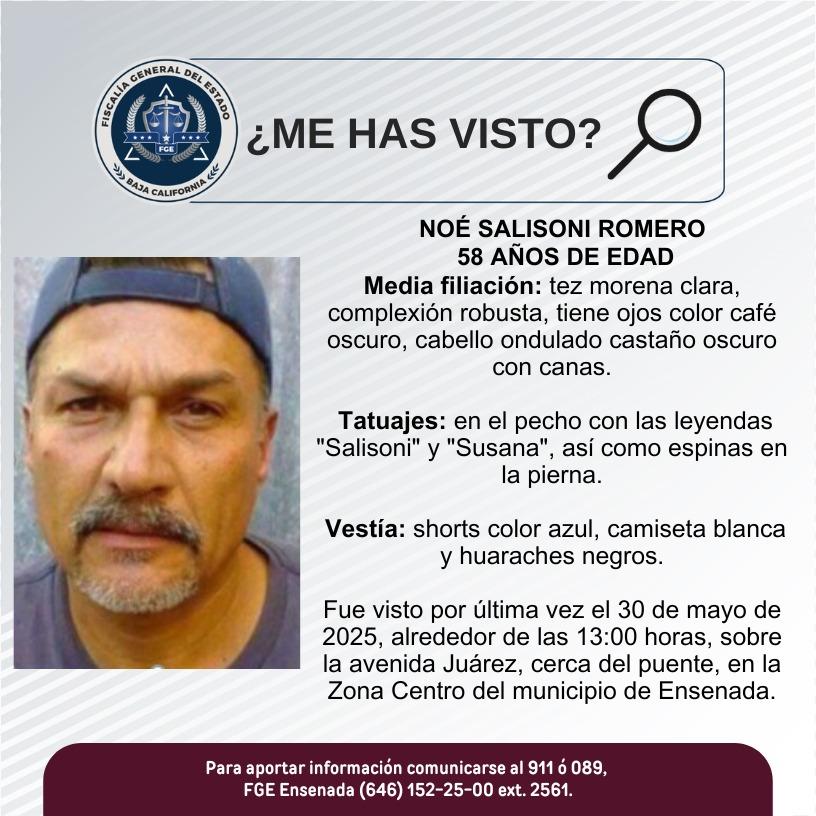 FISCALÍA GENERAL DEL ESTADO
FGE
BAJA CALIFORNIA

¿ME HAS VISTO?

NOÉ SALISONI ROMERO
58 AÑOS DE EDAD

Media filiación: tez morena clara, complexión robusta, tiene ojos color café oscuro, cabello ondulado castaño oscuro con canas.

Tatuajes: en el pecho con las leyendas "Salisoni" y "Susana", así como espinas en la pierna.

Vestía: shorts color azul, camiseta blanca y huaraches negros.

Fue visto por última vez el 30 de mayo de 2025, alrededor de las 13:00 horas, sobre la avenida Juárez, cerca del puente, en la Zona Centro del municipio de Ensenada.

Para aportar información comunicarse al 911 ó 089, FGE Ensenada (646) 152-25-00 ext. 2561.